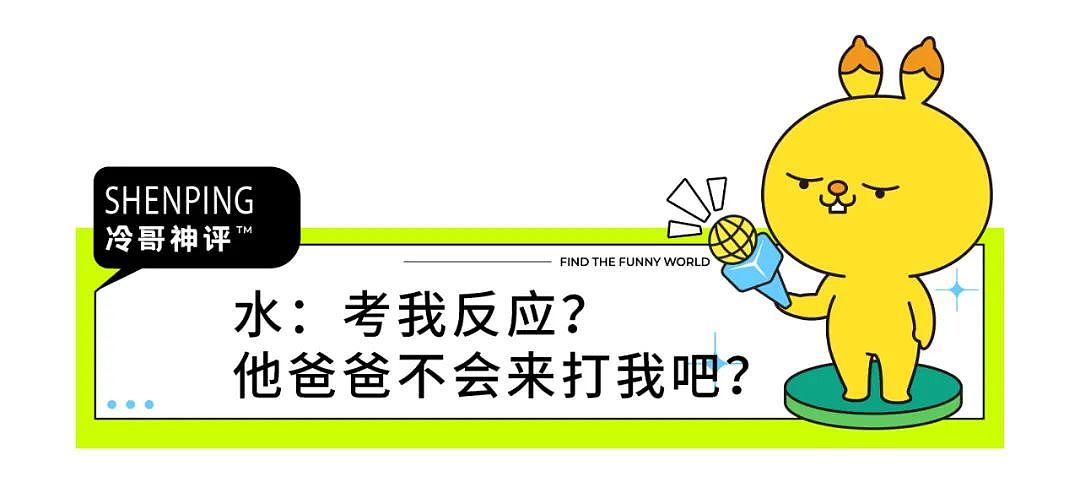 SHENPING
冷哥神评™

FIND THE FUNNY WORLD

水：考我反应？
他爸爸不会来打我吧？